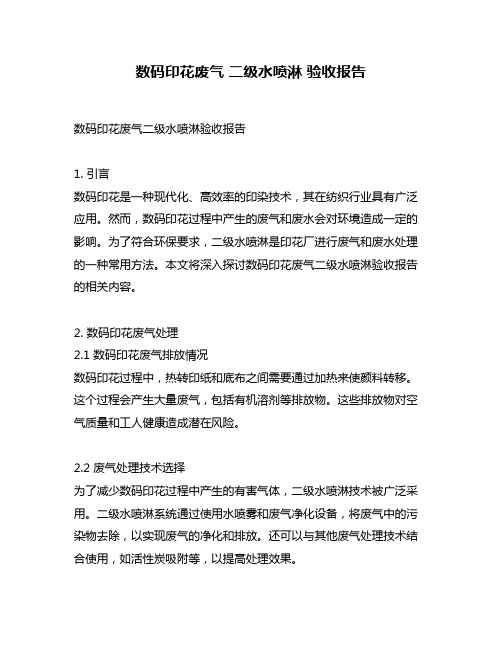 数码印花废气 二级水喷淋 验收报告

数码印花废气二级水喷淋验收报告

1. 引言
数码印花是一种现代化、高效率的印染技术，其在纺织行业具有广泛应用。然而，数码印花过程中产生的废气和废水会对环境造成一定的影响。为了符合环保要求，二级水喷淋是印花厂进行废气和废水处理的一种常用方法。本文将深入探讨数码印花废气二级水喷淋验收报告的相关内容。

2. 数码印花废气处理
2.1 数码印花废气排放情况
数码印花过程中，热转印纸和底布之间需要通过加热来使颜料转移。这个过程会产生大量废气，包括有机溶剂等排放物。这些排放物对空气质量和工人健康造成潜在风险。

2.2 废气处理技术选择
为了减少数码印花过程中产生的有害气体，二级水喷淋技术被广泛采用。二级水喷淋系统通过使用水喷雾和废气净化设备，将废气中的污染物去除，以实现废气的净化和排放。还可以与其他废气处理技术结合使用，如活性炭吸附等，以提高处理效果。